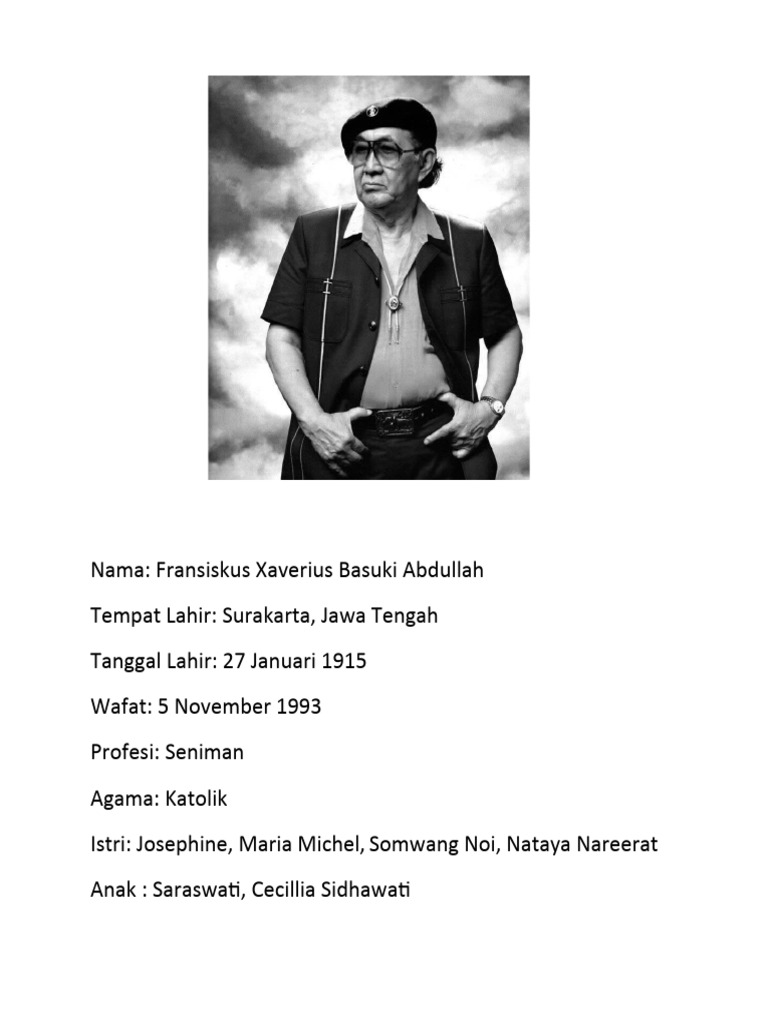 Nama: Fransiskus Xaverius Basuki Abdullah

Tempat Lahir: Surakarta, Jawa Tengah

Tanggal Lahir: 27 Januari 1915

Wafat: 5 November 1993

Profesi: Seniman

Agama: Katolik

Istri: Josephine, Maria Michel, Somwang Noi, Nataya Nareerat

Anak : Saraswati, Cecillia Sidhawati